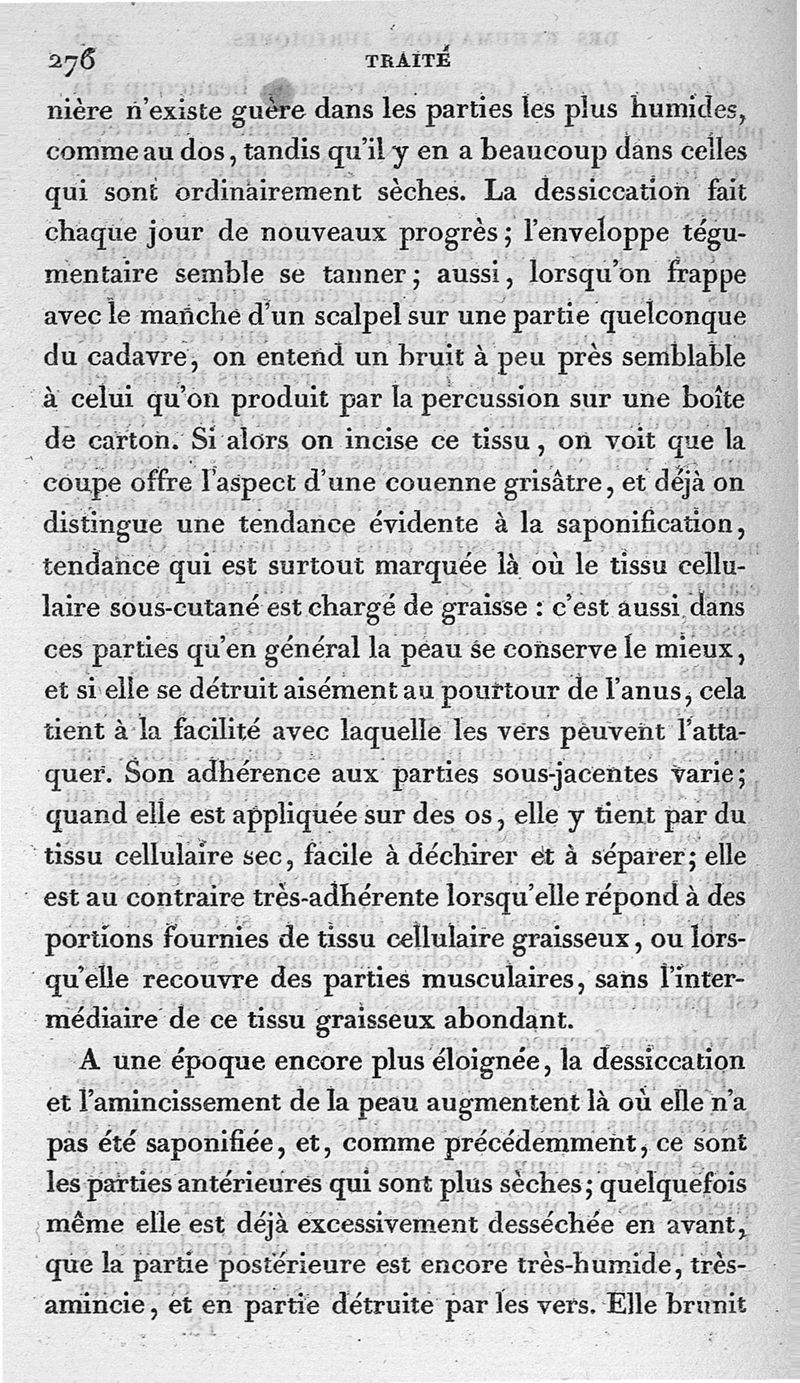 276 TRAITÉ

nière n'existe guère dans les parties les plus humides, comme au dos, tandis qu'il y en a beaucoup dans celles qui sont ordinairement sèches. La dessiccation fait chaque jour de nouveaux progrès; l'enveloppe tégumentaire semble se tanner; aussi, lorsqu'on frappe avec le manche d'un scalpel sur une partie quelconque du cadavre, on entend un bruit à peu près semblable à celui qu'on produit par la percussion sur une boîte de carton. Si alors on incise ce tissu, on voit que la coupe offre l'aspect d'une couenne grisâtre, et déjà on distingue une tendance évidente à la saponification, tendance qui est surtout marquée là où le tissu cellulaire sous-cutané est chargé de graisse : c'est aussi dans ces parties qu'en général la peau se conserve le mieux, et si elle se détruit aisément au pourtour de l'anus, cela tient à la facilité avec laquelle les vers peuvent l'attaquer. Son adhérence aux parties sous-jacentes varie; quand elle est appliquée sur des os, elle y tient par du tissu cellulaire sec, facile à déchirer et à séparer; elle est au contraire très-adhérente lorsqu'elle répond à des portions fournies de tissu cellulaire graisseux, ou lorsqu'elle recouvre des parties musculaires, sans l'intermédiaire de ce tissu graisseux abondant.

A une époque encore plus éloignée, la dessiccation et l'amincissement de la peau augmentent là où elle n'a pas été saponifiée, et, comme précédemment, ce sont les parties antérieures qui sont plus sèches; quelquefois même elle est déjà excessivement desséchée en avant, que la partie postérieure est encore très-humide, très-amincie, et en partie détruite par les vers. Elle brunit